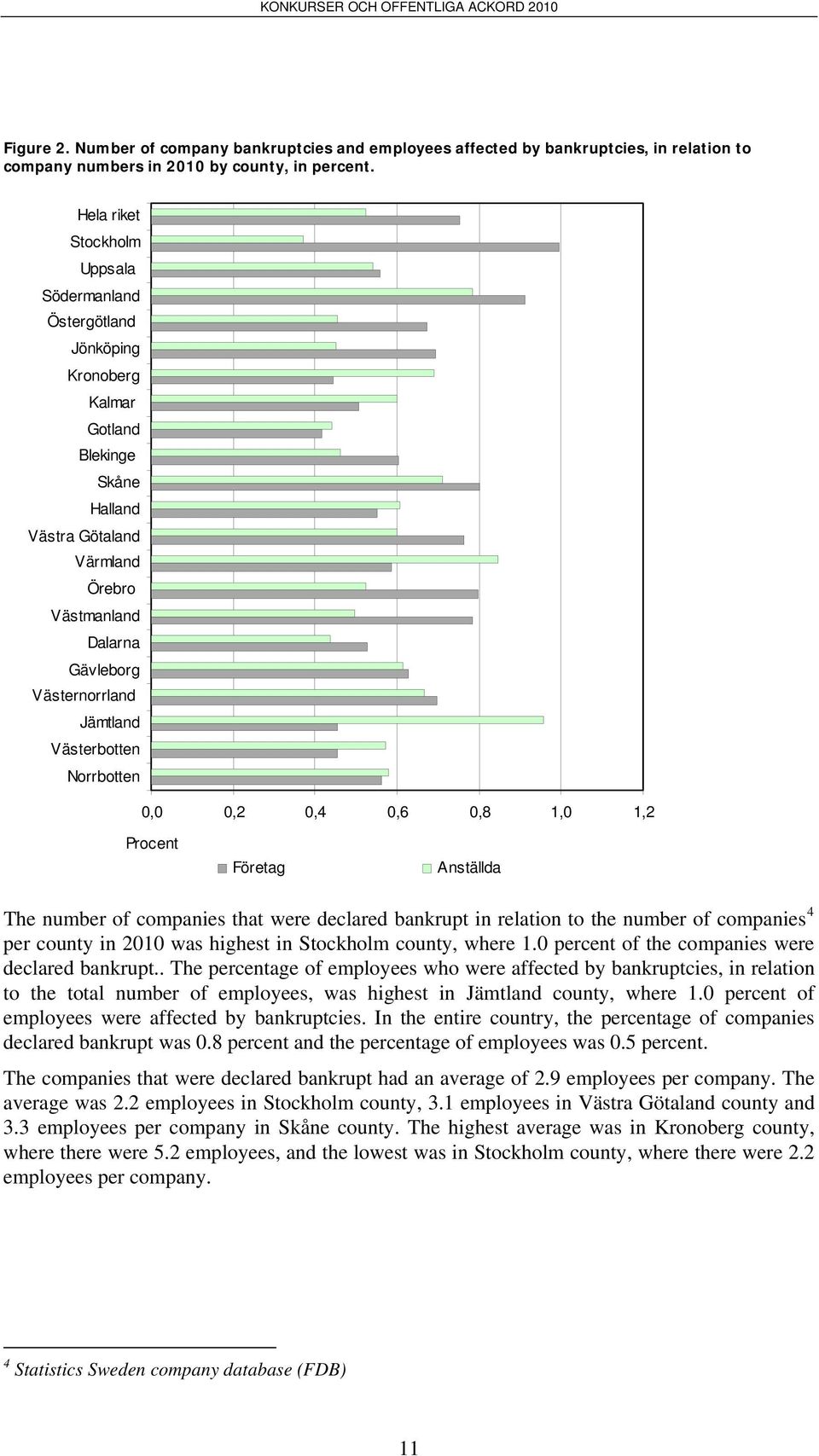 KONKURSER OCH OFFENTLIGA ACKORD 2010

Figure 2. Number of company bankruptcies and employees affected by bankruptcies, in relation to company numbers in 2010 by county, in percent.

Hela riket
Stockholm
Uppsala
Södermanland
Östergötland
Jönköping
Kronoberg
Kalmar
Gotland
Blekinge
Skåne
Halland
Västra Götaland
Värmland
Örebro
Västmanland
Dalarna
Gävleborg
Västernorrland
Jämtland
Västerbotten
Norrbotten

0,0 0,2 0,4 0,6 0,8 1,0 1,2

Procent

Företag Anställda

The number of companies that were declared bankrupt in relation to the number of companies$^4$ per county in 2010 was highest in Stockholm county, where 1.0 percent of the companies were declared bankrupt.. The percentage of employees who were affected by bankruptcies, in relation to the total number of employees, was highest in Jämtland county, where 1.0 percent of employees were affected by bankruptcies. In the entire country, the percentage of companies declared bankrupt was 0.8 percent and the percentage of employees was 0.5 percent.

The companies that were declared bankrupt had an average of 2.9 employees per company. The average was 2.2 employees in Stockholm county, 3.1 employees in Västra Götaland county and 3.3 employees per company in Skåne county. The highest average was in Kronoberg county, where there were 5.2 employees, and the lowest was in Stockholm county, where there were 2.2 employees per company.

$^4$ Statistics Sweden company database (FDB)

11